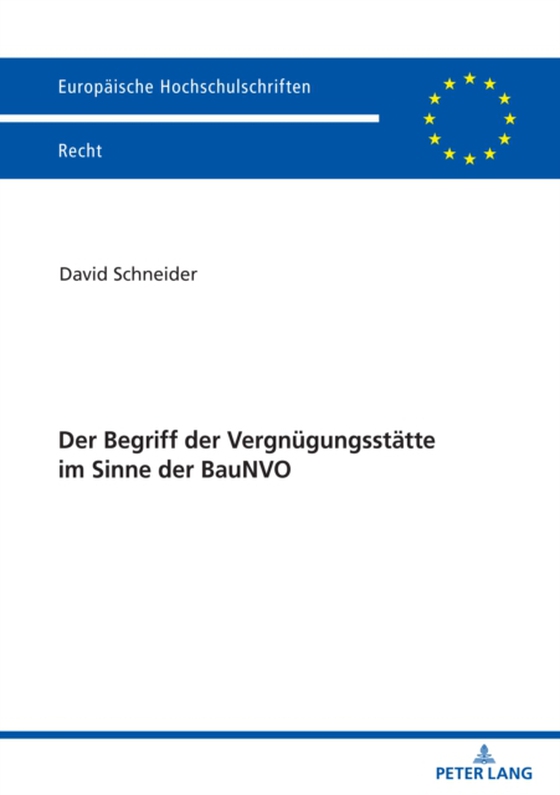 Europäische Hochschulschriften

Recht

David Schneider

Der Begriff der Vergnügungsstätte im Sinne der BauNVO

PETER LANG